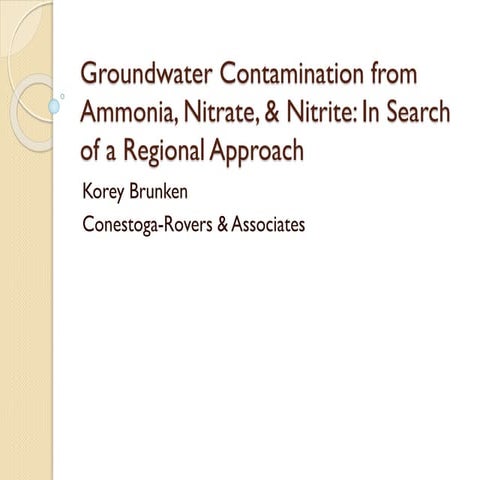 Groundwater Contamination from Ammonia, Nitrate, & Nitrite: In Search of a Regional Approach

Korey Brunken

Conestoga-Rovers & Associates